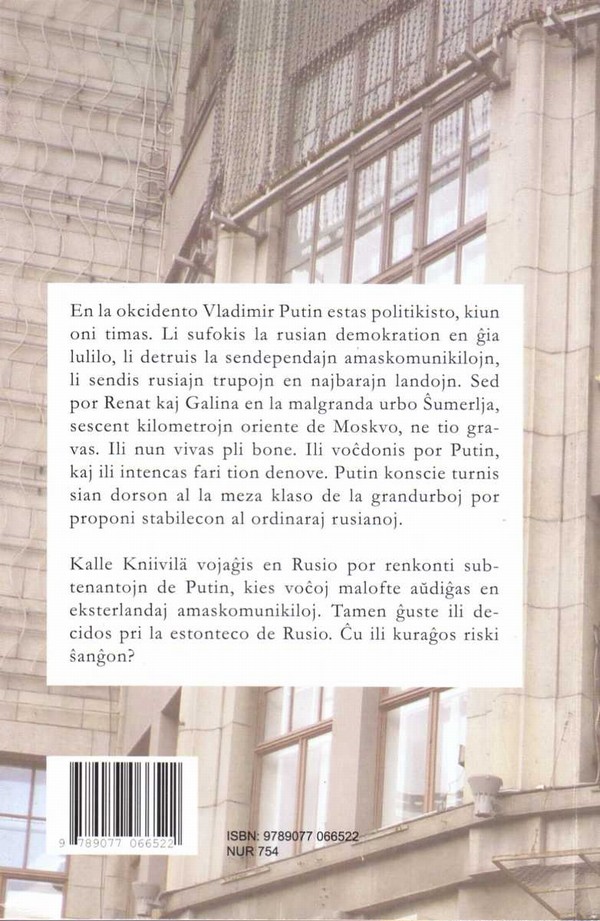 En la okcidento Vladimir Putin estas politikisto, kiun oni timas. Li sufokis la rusian demokration en ĝia lulilo, li detruis la sendependajn amaskomunikilojn, li sendis rusiajn trupojn en najbarajn landojn. Sed por Renat kaj Galina en la malgranda urbo Ŝumerlja, sescent kilometrojn oriente de Moskvo, ne tio gravas. Ili nun vivas pli bone. Ili voĉdonis por Putin, kaj ili intencas fari tion denove. Putin konscie turnis sian dorson al la meza klaso de la grandurboj por proponi stabilecon al ordinaraj rusianoj.

Kalle Kniivilä vojaĝis en Rusio por renkonti subtenantojn de Putin, kies voĉoj malofte aŭdiĝas en eksterlandaj amaskomunikiloj. Tamen ĝuste ili decidos pri la estonteco de Rusio. Ĉu ili kuraĝos riski ŝanĝon?

9 789077 066522

ISBN: 9789077 066522
NUR 754